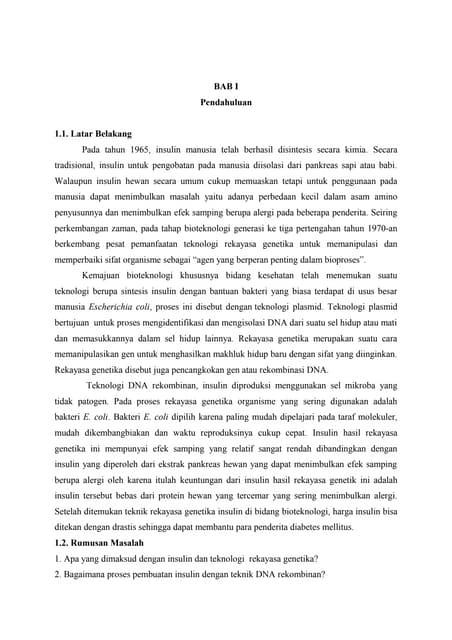 BAB I
Pendahuluan

1.1. Latar Belakang

Pada tahun 1965, insulin manusia telah berhasil disintesis secara kimia. Secara tradisional, insulin untuk pengobatan pada manusia diisolasi dari pankreas sapi atau babi. Walaupun insulin hewan secara umum cukup memuaskan tetapi untuk penggunaan pada manusia dapat menimbulkan masalah yaitu adanya perbedaan kecil dalam asam amino penyusunnya dan menimbulkan efek samping berupa alergi pada beberapa penderita. Seiring perkembangan zaman, pada tahap bioteknologi generasi ke tiga pertengahan tahun 1970-an berkembang pesat pemanfaatan teknologi rekayasa genetika untuk memanipulasi dan memperbaiki sifat organisme sebagai "agen yang berperan penting dalam bioproses".

Kemajuan bioteknologi khususnya bidang kesehatan telah menemukan suatu teknologi berupa sintesis insulin dengan bantuan bakteri yang biasa terdapat di usus besar manusia Escherichia coli, proses ini disebut dengan teknologi plasmid. Teknologi plasmid bertujuan untuk proses mengidentifikasi dan mengisolasi DNA dari suatu sel hidup atau mati dan memasukkannya dalam sel hidup lainnya. Rekayasa genetika merupakan suatu cara memanipulasikan gen untuk menghasilkan makhluk hidup baru dengan sifat yang diinginkan. Rekayasa genetika disebut juga pencangkokan gen atau rekombinasi DNA.

Teknologi DNA rekombinan, insulin diproduksi menggunakan sel mikroba yang tidak patogen. Pada proses rekayasa genetika organisme yang sering digunakan adalah bakteri E. coli. Bakteri E. coli dipilih karena paling mudah dipelajari pada taraf molekuler, mudah dikembangbiakan dan waktu reproduksinya cukup cepat. Insulin hasil rekayasa genetika ini mempunyai efek samping yang relatif sangat rendah dibandingkan dengan insulin yang diperoleh dari ekstrak pankreas hewan yang dapat menimbulkan efek samping berupa alergi oleh karena itulah keuntungan dari insulin hasil rekayasa genetik ini adalah insulin tersebut bebas dari protein hewan yang tercemar yang sering menimbulkan alergi. Setelah ditemukan teknik rekayasa genetika insulin di bidang bioteknologi, harga insulin bisa ditekan dengan drastis sehingga dapat membantu para penderita diabetes mellitus.

1.2. Rumusan Masalah

1. Apa yang dimaksud dengan insulin dan teknologi rekayasa genetika?
2. Bagaimana proses pembuatan insulin dengan teknik DNA rekombinan?